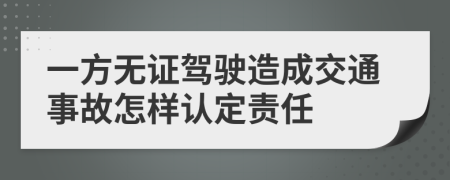 一方无证驾驶造成交通事故怎样认定责任